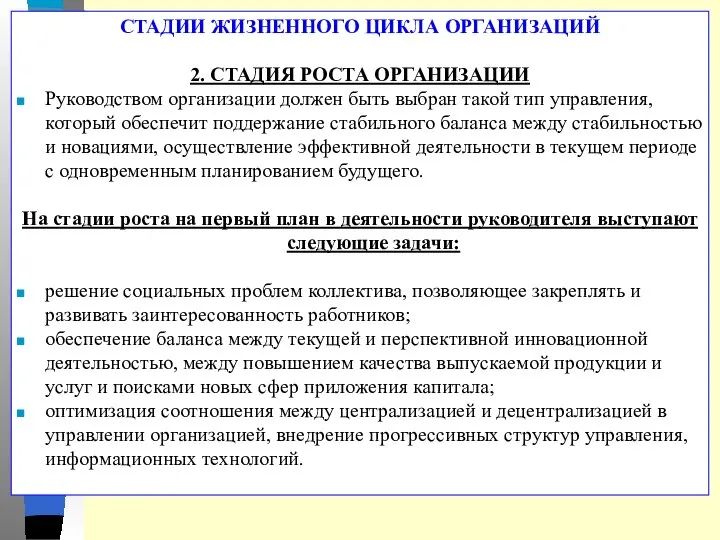 СТАДИИ ЖИЗНЕННОГО ЦИКЛА ОРГАНИЗАЦИЙ

2. СТАДИЯ РОСТА ОРГАНИЗАЦИИ

Руководством организации должен быть выбран такой тип управления, который обеспечит поддержание стабильного баланса между стабильностью и новациями, осуществление эффективной деятельности в текущем периоде с одновременным планированием будущего.

На стадии роста на первый план в деятельности руководителя выступают следующие задачи:

решение социальных проблем коллектива, позволяющее закреплять и развивать заинтересованность работников;
обеспечение баланса между текущей и перспективной инновационной деятельностью, между повышением качества выпускаемой продукции и услуг и поисками новых сфер приложения капитала;
оптимизация соотношения между централизацией и децентрализацией в управлении организацией, внедрение прогрессивных структур управления, информационных технологий.